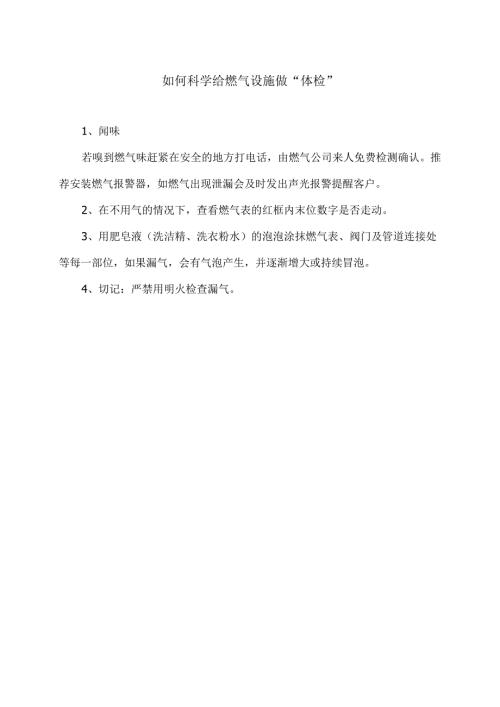 如何科学给燃气设施做“体检”

1、闻味

若嗅到燃气味赶紧在安全的地方打电话，由燃气公司来人免费检测确认。推荐安装燃气报警器，如燃气出现泄漏会及时发出声光报警提醒客户。

2、在不用气的情况下，查看燃气表的红框内末位数字是否走动。

3、用肥皂液（洗洁精、洗衣粉水）的泡泡涂抹燃气表、阀门及管道连接处等每一部位，如果漏气，会有气泡产生，并逐渐增大或持续冒泡。

4、切记：严禁用明火检查漏气。